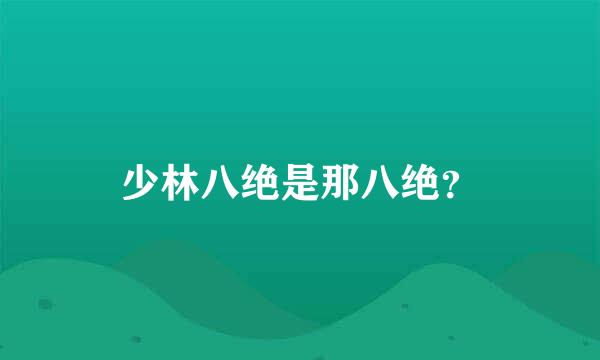 少林八绝是那八绝?